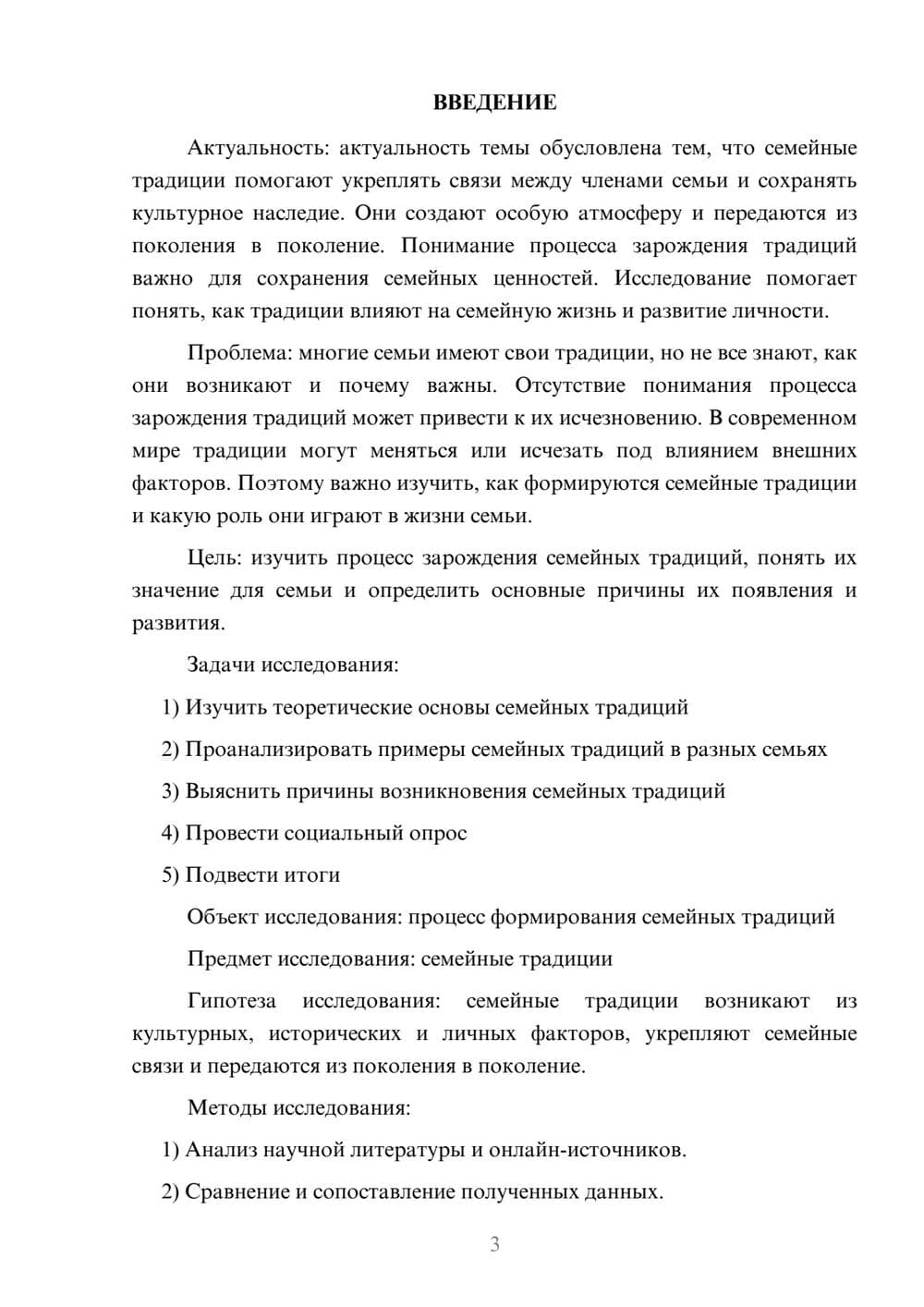 ВВЕДЕНИЕ

Актуальность: актуальность темы обусловлена тем, что семейные традиции помогают укреплять связи между членами семьи и сохранять культурное наследие. Они создают особую атмосферу и передаются из поколения в поколение. Понимание процесса зарождения традиций важно для сохранения семейных ценностей. Исследование помогает понять, как традиции влияют на семейную жизнь и развитие личности.

Проблема: многие семьи имеют свои традиции, но не все знают, как они возникают и почему важны. Отсутствие понимания процесса зарождения традиций может привести к их исчезновению. В современном мире традиции могут меняться или исчезать под влиянием внешних факторов. Поэтому важно изучить, как формируются семейные традиции и какую роль они играют в жизни семьи.

Цель: изучить процесс зарождения семейных традиций, понять их значение для семьи и определить основные причины их появления и развития.

Задачи исследования:

1) Изучить теоретические основы семейных традиций

2) Проанализировать примеры семейных традиций в разных семьях

3) Выяснить причины возникновения семейных традиций

4) Провести социальный опрос

5) Подвести итоги

Объект исследования: процесс формирования семейных традиций

Предмет исследования: семейные традиции

Гипотеза исследования: семейные традиции возникают из культурных, исторических и личных факторов, укрепляют семейные связи и передаются из поколения в поколение.

Методы исследования:

1) Анализ научной литературы и онлайн-источников.

2) Сравнение и сопоставление полученных данных.

3